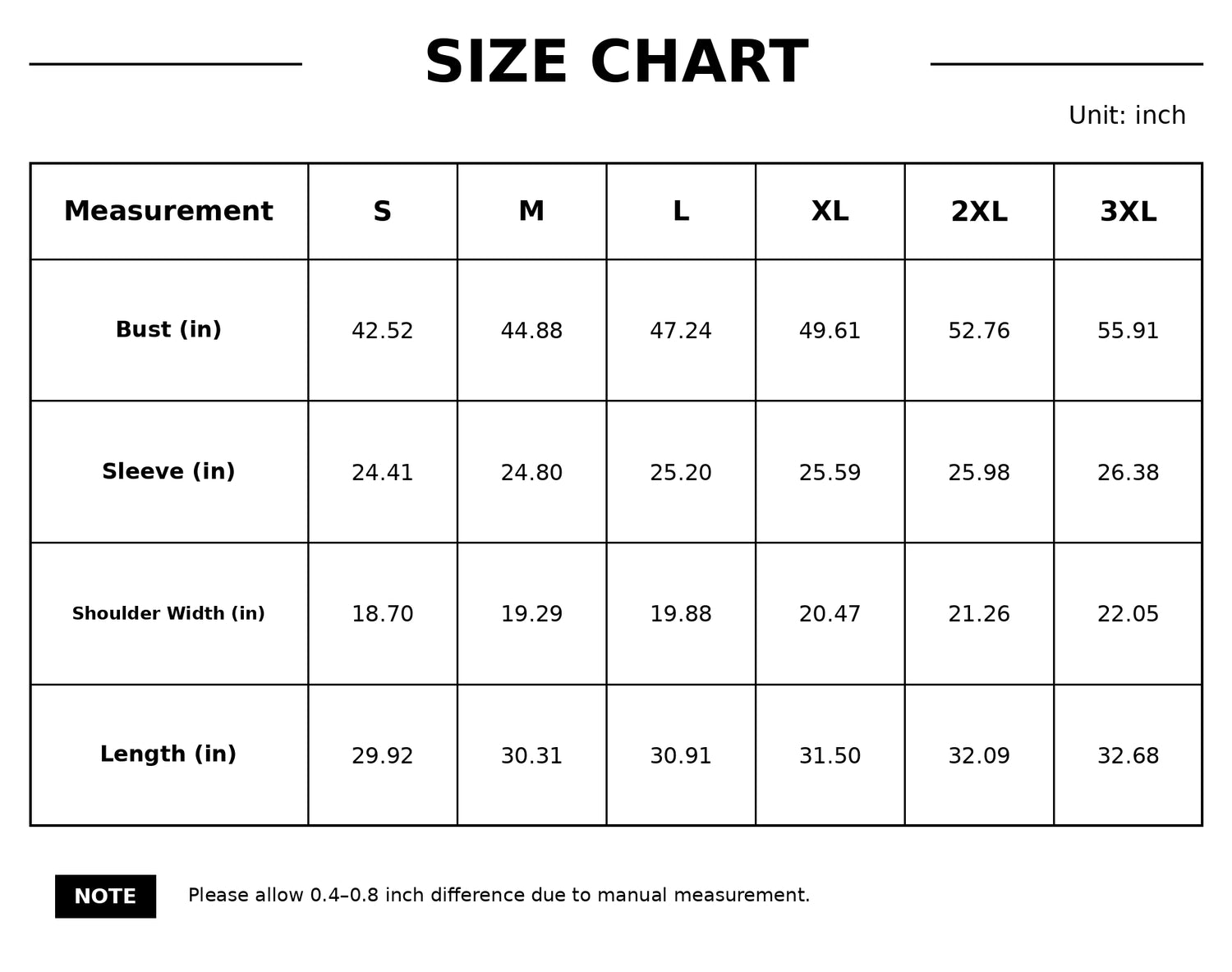 SIZE CHART

Unit: inch

| Measurement | S | M | L | XL | 2XL | 3XL |
|---|---|---|---|---|---|---|
| Bust (in) | 42.52 | 44.88 | 47.24 | 49.61 | 52.76 | 55.91 |
| Sleeve (in) | 24.41 | 24.80 | 25.20 | 25.59 | 25.98 | 26.38 |
| Shoulder Width (in) | 18.70 | 19.29 | 19.88 | 20.47 | 21.26 | 22.05 |
| Length (in) | 29.92 | 30.31 | 30.91 | 31.50 | 32.09 | 32.68 |

NOTE Please allow 0.4–0.8 inch difference due to manual measurement.